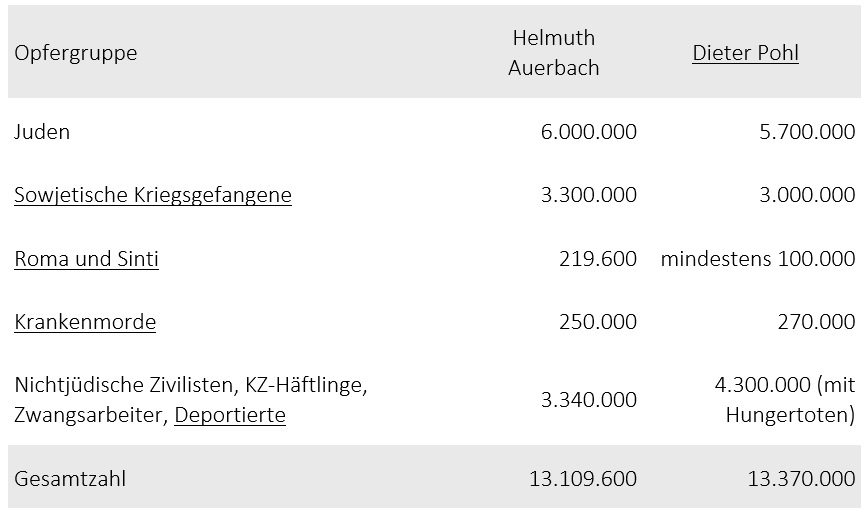 | Opfergruppe | Helmuth Auerbach | Dieter Pohl |
|---|---|---|
| Juden | 6.000.000 | 5.700.000 |
| Sowjetische Kriegsgefangene | 3.300.000 | 3.000.000 |
| Roma und Sinti | 219.600 | mindestens 100.000 |
| Krankenmorde | 250.000 | 270.000 |
| Nichtjüdische Zivilisten, KZ-Häftlinge, Zwangsarbeiter, Deportierte | 3.340.000 | 4.300.000 (mit Hungertoten) |
| Gesamtzahl | 13.109.600 | 13.370.000 |